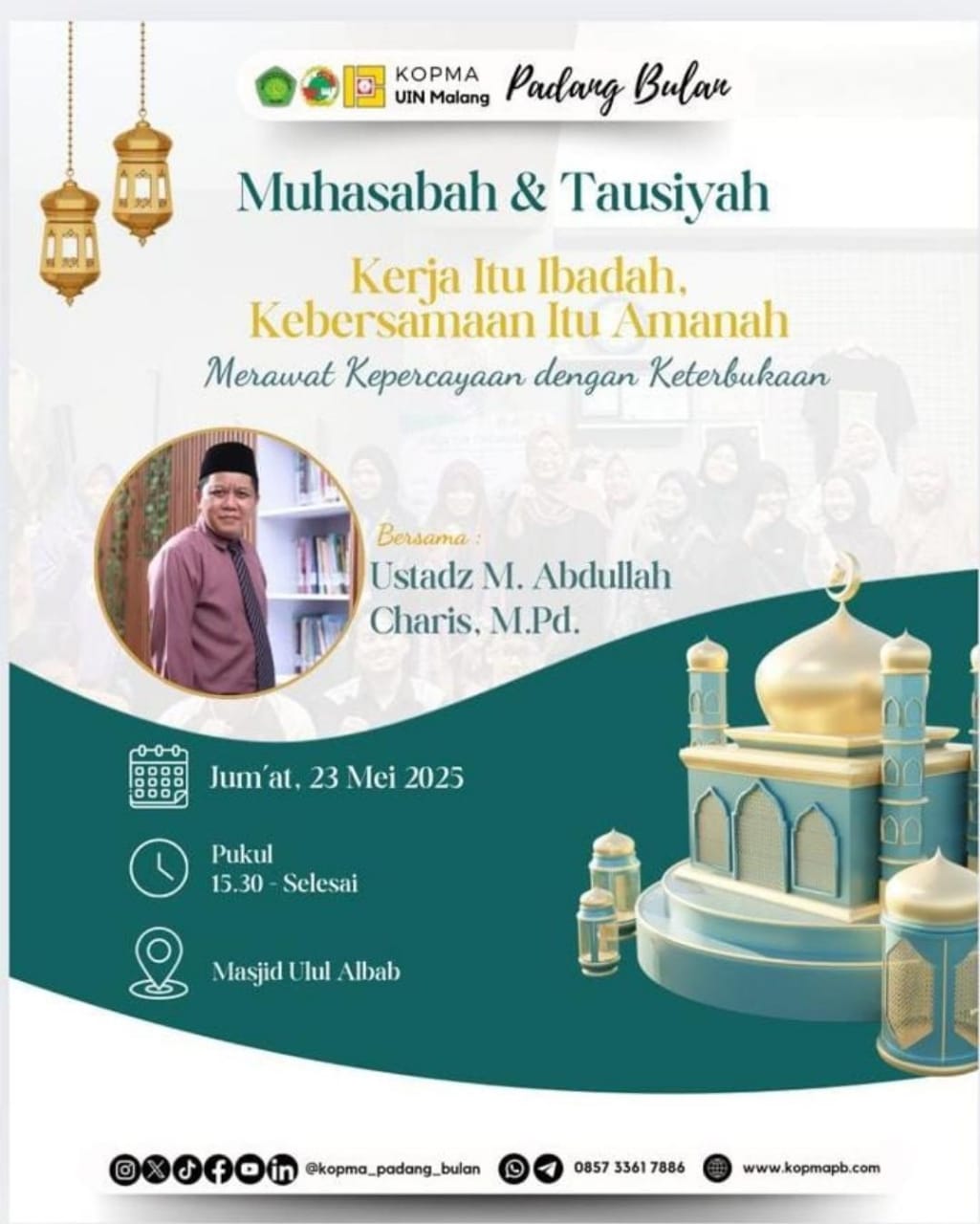 KOPMA
UIN Malang
Padang Bulan

Muhasabah & Tausiyah

Kerja Itu Ibadah,
Kebersamaan Itu Amanah

Merawat Kepercayaan dengan Keterbukaan

Bersama :
Ustadz M. Abdullah
Charis, M.Pd.

Jum'at, 23 Mei 2025

Pukul
15.30 - Selesai

Masjid Ulul Albab

@kopma_padang_bulan 0857 3361 7886 www.kopmapb.com